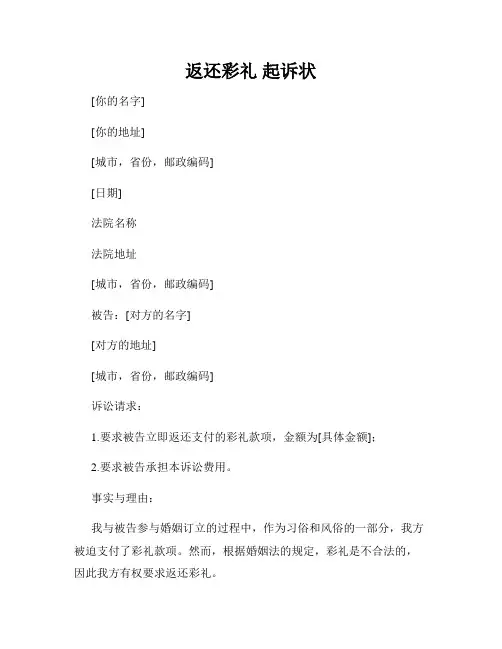 返还彩礼 起诉状

[你的名字]

[你的地址]

[城市，省份，邮政编码]

[日期]

法院名称

法院地址

[城市，省份，邮政编码]

被告：[对方的名字]

[对方的地址]

[城市，省份，邮政编码]

诉讼请求：

1.要求被告立即返还支付的彩礼款项，金额为[具体金额]；

2.要求被告承担本诉讼费用。

事实与理由：

我与被告参与婚姻订立的过程中，作为习俗和风俗的一部分，我方被迫支付了彩礼款项。然而，根据婚姻法的规定，彩礼是不合法的，因此我方有权要求返还彩礼。